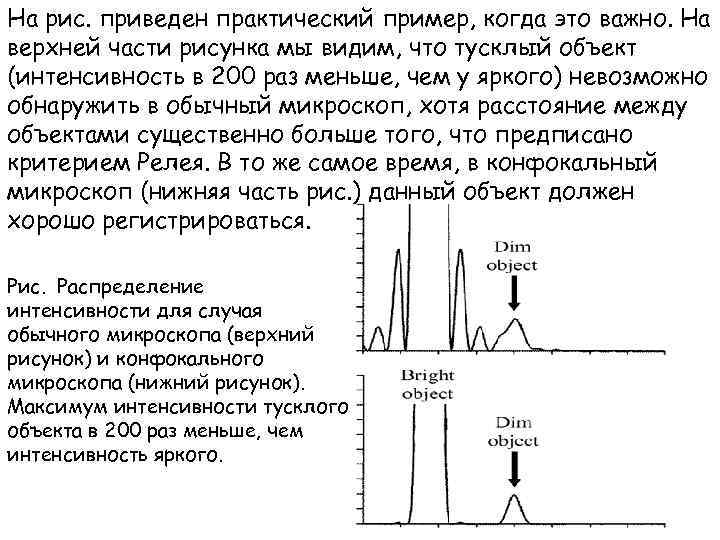 На рис. приведен практический пример, когда это важно. На верхней части рисунка мы видим, что тусклый объект (интенсивность в 200 раз меньше, чем у яркого) невозможно обнаружить в обычный микроскоп, хотя расстояние между объектами существенно больше того, что предписано критерием Релея. В то же самое время, в конфокальный микроскоп (нижняя часть рис.) данный объект должен хорошо регистрироваться.

Рис. Распределение интенсивности для случая обычного микроскопа (верхний рисунок) и конфокального микроскопа (нижний рисунок). Максимум интенсивности тусклого объекта в 200 раз меньше, чем интенсивность яркого.

Dim object

Bright object

Dim object